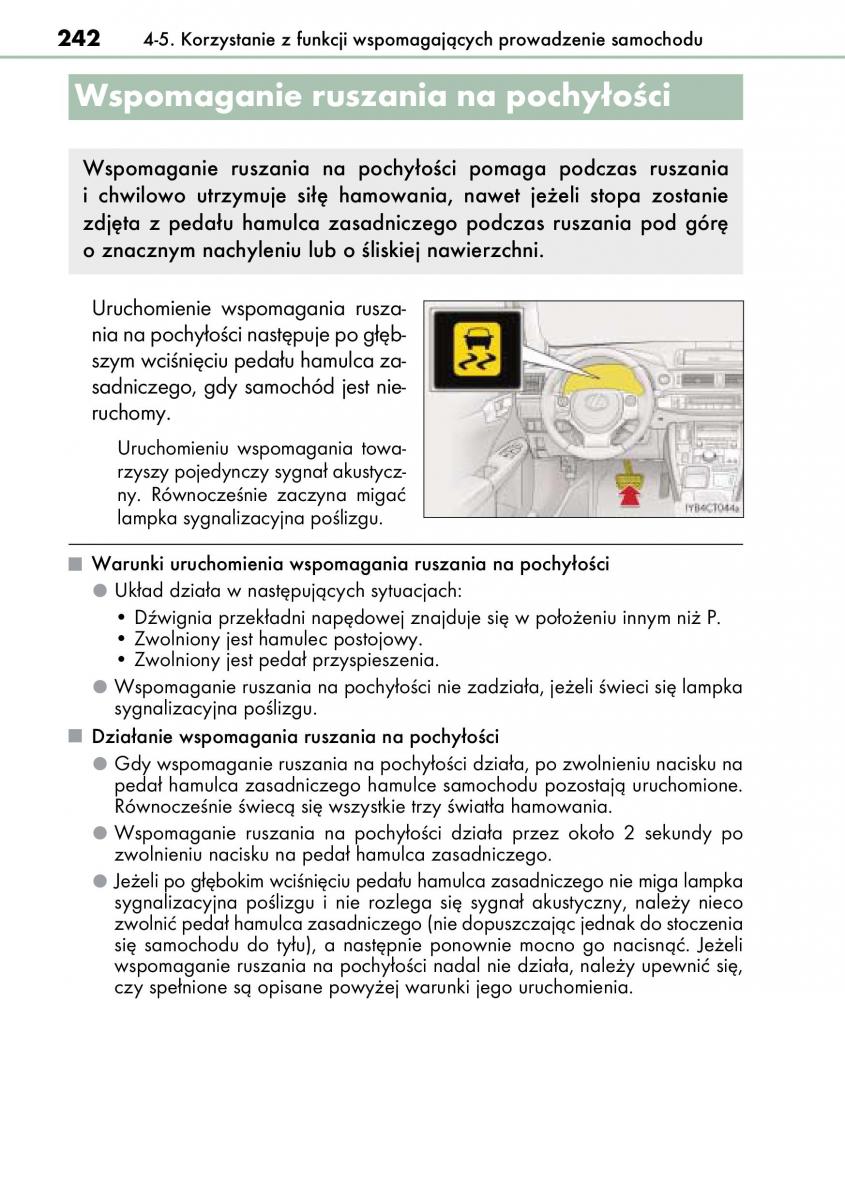 242 4-5. Korzystanie z funkcji wspomagających prowadzenie samochodu

Wspomaganie ruszania na pochyłości

Wspomaganie ruszania na pochyłości pomaga podczas ruszania i chwilowo utrzymuje siłę hamowania, nawet jeżeli stopa zostanie zdjęta z pedału hamulca zasadniczego podczas ruszania pod górę o znacznym nachyleniu lub o śliskiej nawierzchni.

Uruchomienie wspomagania ruszania na pochyłości następuje po głębszym wciśnięciu pedału hamulca zasadniczego, gdy samochód jest nieruchomy.

Uruchomieniu wspomagania towarzyszy pojedynczy sygnał akustyczny. Równocześnie zaczyna migać lampka sygnalizacyjna poślizgu.

IYB4CT044a

■ Warunki uruchomienia wspomagania ruszania na pochyłości
● Układ działa w następujących sytuacjach:
• Dźwignia przekładni napędowej znajduje się w położeniu innym niż P.
• Zwolniony jest hamulec postojowy.
• Zwolniony jest pedał przyspieszenia.
● Wspomaganie ruszania na pochyłości nie zadziała, jeżeli świeci się lampka sygnalizacyjna poślizgu.

■ Działanie wspomagania ruszania na pochyłości
● Gdy wspomaganie ruszania na pochyłości działa, po zwolnieniu nacisku na pedał hamulca zasadniczego hamulce samochodu pozostają uruchomione. Równocześnie świecą się wszystkie trzy światła hamowania.
● Wspomaganie ruszania na pochyłości działa przez około 2 sekundy po zwolnieniu nacisku na pedał hamulca zasadniczego.
● Jeżeli po głębokim wciśnięciu pedału hamulca zasadniczego nie miga lampka sygnalizacyjna poślizgu i nie rozlega się sygnał akustyczny, należy nieco zwolnić pedał hamulca zasadniczego (nie dopuszczając jednak do stoczenia się samochodu do tyłu), a następnie ponownie mocno go nacisnąć. Jeżeli wspomaganie ruszania na pochyłości nadal nie działa, należy upewnić się, czy spełnione są opisane powyżej warunki jego uruchomienia.